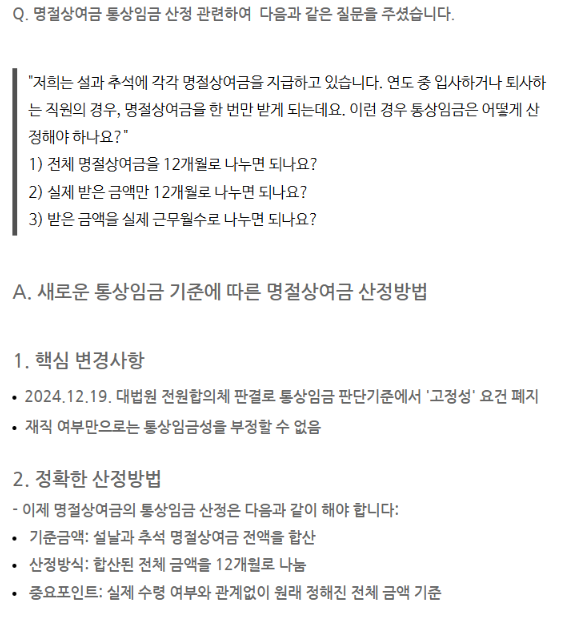 Q. 명절상여금 통상임금 산정 관련하여 다음과 같은 질문을 주셨습니다.

"저희는 설과 추석에 각각 명절상여금을 지급하고 있습니다. 연도 중 입사하거나 퇴사하는 직원의 경우, 명절상여금을 한 번만 받게 되는데요. 이런 경우 통상임금은 어떻게 산정해야 하나요?"
1) 전체 명절상여금을 12개월로 나누면 되나요?
2) 실제 받은 금액만 12개월로 나누면 되나요?
3) 받은 금액을 실제 근무월수로 나누면 되나요?

A. 새로운 통상임금 기준에 따른 명절상여금 산정방법

1. 핵심 변경사항

• 2024.12.19. 대법원 전원합의체 판결로 통상임금 판단기준에서 '고정성' 요건 폐지
• 재직 여부만으로는 통상임금성을 부정할 수 없음

2. 정확한 산정방법

- 이제 명절상여금의 통상임금 산정은 다음과 같이 해야 합니다:
• 기준금액: 설날과 추석 명절상여금 전액을 합산
• 산정방식: 합산된 전체 금액을 12개월로 나눔
• 중요포인트: 실제 수령 여부와 관계없이 원래 정해진 전체 금액 기준